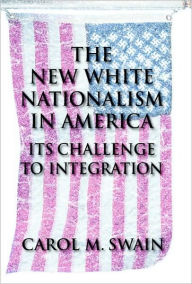 THE NEW WHITE NATIONALISM IN AMERICA

ITS CHALLENGE TO INTEGRATION

CAROL M. SWAIN